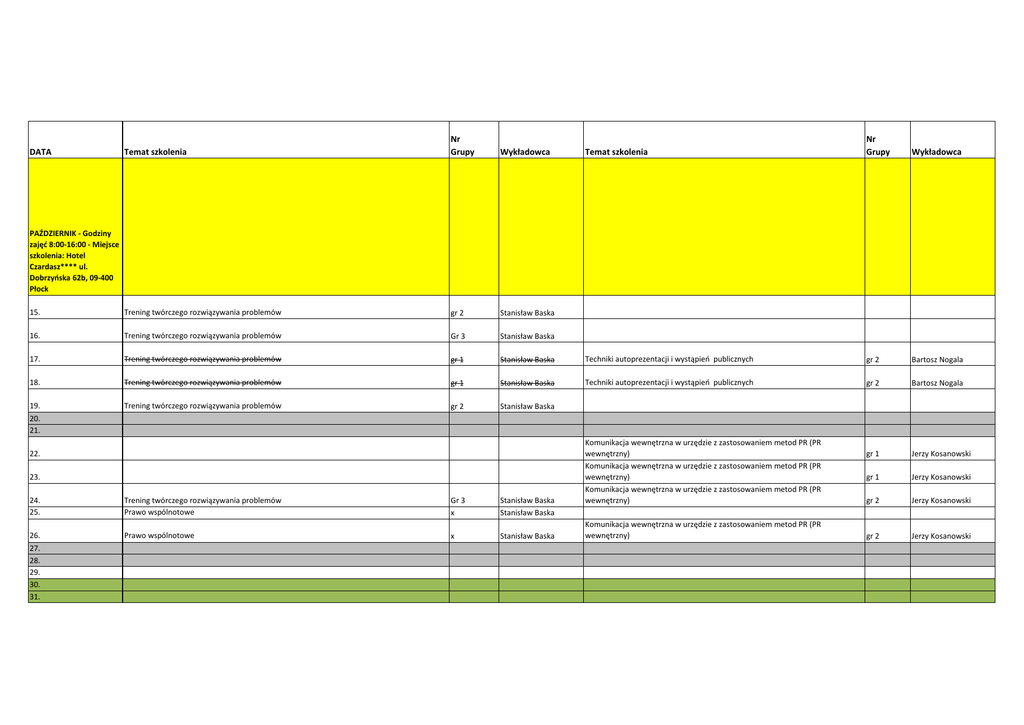 | DATA | Temat szkolenia | Nr Grupy | Wykładowca | Temat szkolenia | Nr Grupy | Wykładowca |
|---|---|---|---|---|---|---|
| PAŹDZIERNIK - Godziny zajęć 8:00-16:00 - Miejsce szkolenia: Hotel Czardasz**** ul. Dobrzyńska 62b, 09-400 Płock | | | | | | |
| 15. | Trening twórczego rozwiązywania problemów | gr 2 | Stanisław Baska | | | |
| 16. | Trening twórczego rozwiązywania problemów | Gr 3 | Stanisław Baska | | | |
| 17. | Trening twórczego rozwiązywania problemów | gr 1 | Stanisław Baska | Techniki autoprezentacji i wystąpień publicznych | gr 2 | Bartosz Nogala |
| 18. | Trening twórczego rozwiązywania problemów | gr 1 | Stanisław Baska | Techniki autoprezentacji i wystąpień publicznych | gr 2 | Bartosz Nogala |
| 19. | Trening twórczego rozwiązywania problemów | gr 2 | Stanisław Baska | | | |
| 20. | | | | | | |
| 21. | | | | | | |
| 22. | | | | Komunikacja wewnętrzna w urzędzie z zastosowaniem metod PR (PR wewnętrzny) | gr 1 | Jerzy Kosanowski |
| 23. | | | | Komunikacja wewnętrzna w urzędzie z zastosowaniem metod PR (PR wewnętrzny) | gr 1 | Jerzy Kosanowski |
| 24. | Trening twórczego rozwiązywania problemów | Gr 3 | Stanisław Baska | Komunikacja wewnętrzna w urzędzie z zastosowaniem metod PR (PR wewnętrzny) | gr 2 | Jerzy Kosanowski |
| 25. | Prawo wspólnotowe | x | Stanisław Baska | | | |
| 26. | Prawo wspólnotowe | x | Stanisław Baska | Komunikacja wewnętrzna w urzędzie z zastosowaniem metod PR (PR wewnętrzny) | gr 2 | Jerzy Kosanowski |
| 27. | | | | | | |
| 28. | | | | | | |
| 29. | | | | | | |
| 30. | | | | | | |
| 31. | | | | | | |